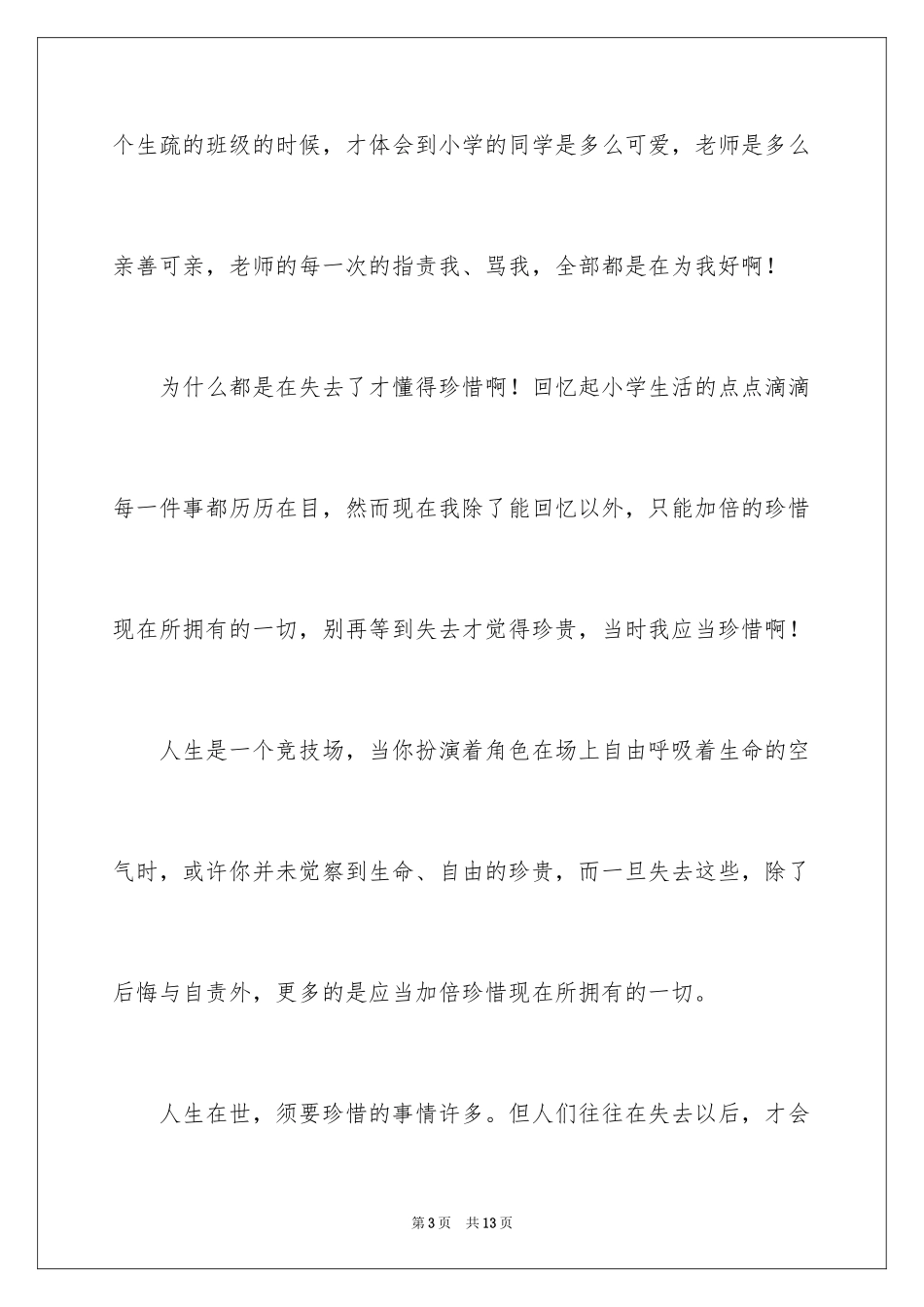 个生疏的班级的时候，才体会到小学的同学是多么可爱，老师是多么亲善可亲，老师的每一次的指责我、骂我，全部都是在为我好啊！

为什么都是在失去了才懂得珍惜啊！回忆起小学生活的点点滴滴每一件事都历历在目，然而现在我除了能回忆以外，只能加倍的珍惜现在所拥有的一切，别再等到失去才觉得珍贵，当时我应当珍惜啊！

人生是一个竞技场，当你扮演着角色在场上自由呼吸着生命的空气时，或许你并未觉察到生命、自由的珍贵，而一旦失去这些，除了后悔与自责外，更多的是应当加倍珍惜现在所拥有的一切。

人生在世，须要珍惜的事情许多。但人们往往在失去以后，才会

第 3 页　共 13 页